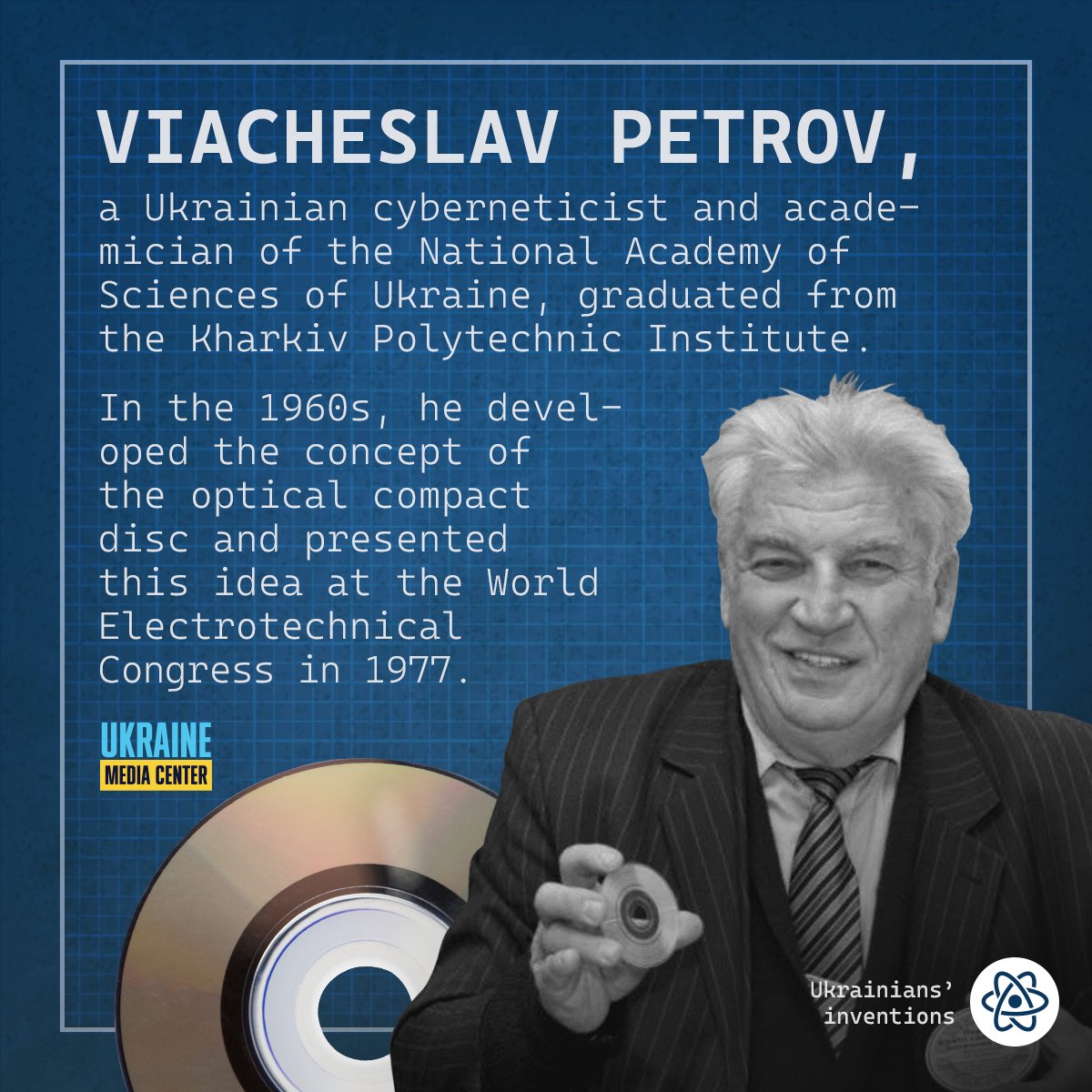 VIACHESLAV PETROV,

a Ukrainian cyberneticist and academician of the National Academy of Sciences of Ukraine, graduated from the Kharkiv Polytechnic Institute.

In the 1960s, he developed the concept of the optical compact disc and presented this idea at the World Electrotechnical Congress in 1977.

UKRAINE
MEDIA CENTER

Ukrainians'
inventions